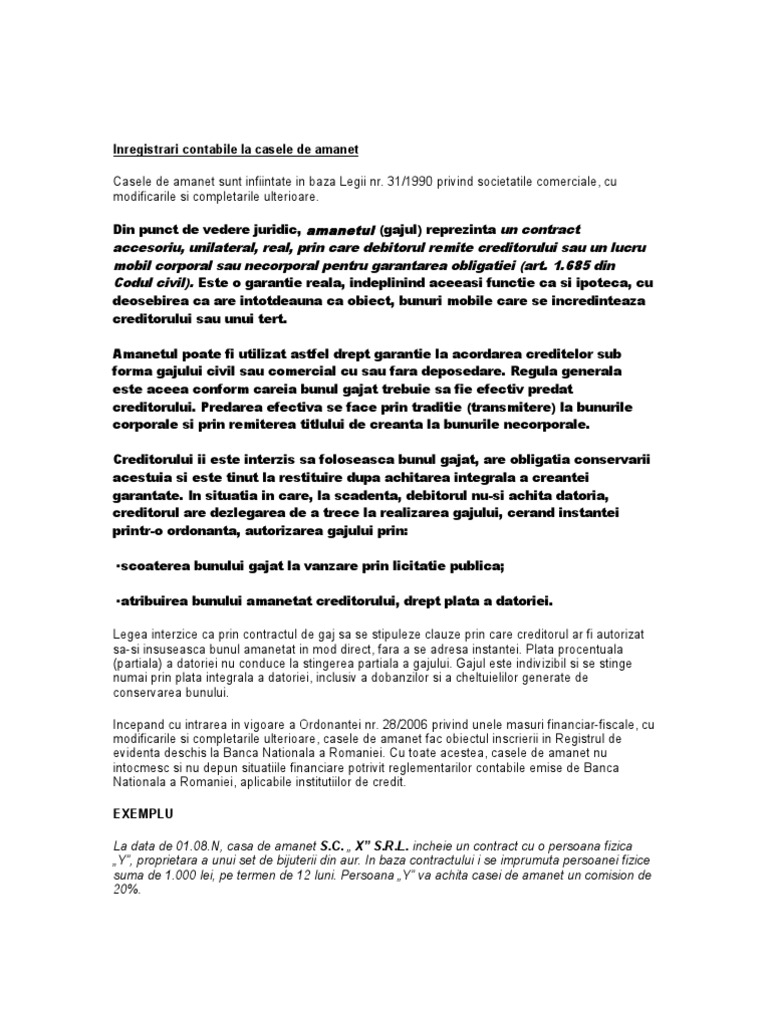 Inregistrari contabile la casele de amanet

Casele de amanet sunt infiintate in baza Legii nr. 31/1990 privind societatile comerciale, cu modificarile si completarile ulterioare.

Din punct de vedere juridic, amanetul (gajul) reprezinta un contract accesoriu, unilateral, real, prin care debitorul remite creditorului sau un lucru mobil corporal sau necorporal pentru garantarea obligatiei (art. 1.685 din Codul civil). Este o garantie reala, indeplinind aceeasi functie ca si ipoteca, cu deosebirea ca are intotdeauna ca obiect, bunuri mobile care se incredinteaza creditorului sau unui tert.

Amanetul poate fi utilizat astfel drept garantie la acordarea creditelor sub forma gajului civil sau comercial cu sau fara deposedare. Regula generala este aceea conform careia bunul gajat trebuie sa fie efectiv predat creditorului. Predarea efectiva se face prin traditie (transmitere) la bunurile corporale si prin remiterea titlului de creanta la bunurile necorporale.

Creditorului ii este interzis sa foloseasca bunul gajat, are obligatia conservarii acestuia si este tinut la restituire dupa achitarea integrala a creantei garantate. In situatia in care, la scadenta, debitorul nu-si achita datoria, creditorul are dezlegarea de a trece la realizarea gajului, cerand instantei printr-o ordonanta, autorizarea gajului prin:

•scoaterea bunului gajat la vanzare prin licitatie publica;

•atribuirea bunului amanetat creditorului, drept plata a datoriei.

Legea interzice ca prin contractul de gaj sa se stipuleze clauze prin care creditorul ar fi autorizat sa-si insuseasca bunul amanetat in mod direct, fara a se adresa instantei. Plata procentuala (partiala) a datoriei nu conduce la stingerea partiala a gajului. Gajul este indivizibil si se stinge numai prin plata integrala a datoriei, inclusiv a dobanzilor si a cheltuielilor generate de conservarea bunului.

Incepand cu intrarea in vigoare a Ordonantei nr. 28/2006 privind unele masuri financiar-fiscale, cu modificarile si completarile ulterioare, casele de amanet fac obiectul inscrierii in Registrul de evidenta deschis la Banca Nationala a Romaniei. Cu toate acestea, casele de amanet nu intocmesc si nu depun situatiile financiare potrivit reglementarilor contabile emise de Banca Nationala a Romaniei, aplicabile institutiilor de credit.

EXEMPLU

La data de 01.08.N, casa de amanet S.C. „ X" S.R.L. incheie un contract cu o persoana fizica „Y", proprietara a unui set de bijuterii din aur. In baza contractului i se imprumuta persoanei fizice suma de 1.000 lei, pe termen de 12 luni. Persoana „Y" va achita casei de amanet un comision de 20%.